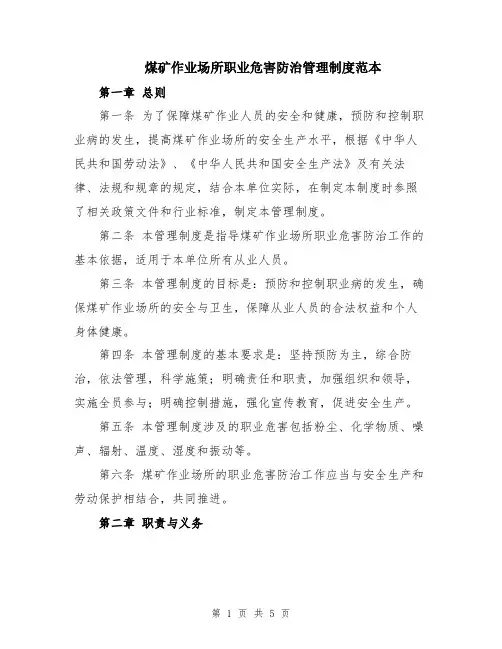 煤矿作业场所职业危害防治管理制度范本

第一章 总则

第一条 为了保障煤矿作业人员的安全和健康，预防和控制职业病的发生，提高煤矿作业场所的安全生产水平，根据《中华人民共和国劳动法》、《中华人民共和国安全生产法》及有关法律、法规和规章的规定，结合本单位实际，在制定本制度时参照了相关政策文件和行业标准，制定本管理制度。

第二条 本管理制度是指导煤矿作业场所职业危害防治工作的基本依据，适用于本单位所有从业人员。

第三条 本管理制度的目标是：预防和控制职业病的发生，确保煤矿作业场所的安全与卫生，保障从业人员的合法权益和个人身体健康。

第四条 本管理制度的基本要求是：坚持预防为主，综合防治，依法管理，科学施策；明确责任和职责，加强组织和领导，实施全员参与；明确控制措施，强化宣传教育，促进安全生产。

第五条 本管理制度涉及的职业危害包括粉尘、化学物质、噪声、辐射、温度、湿度和振动等。

第六条 煤矿作业场所的职业危害防治工作应当与安全生产和劳动保护相结合，共同推进。

第二章 职责与义务

第 1 页 共 5 页